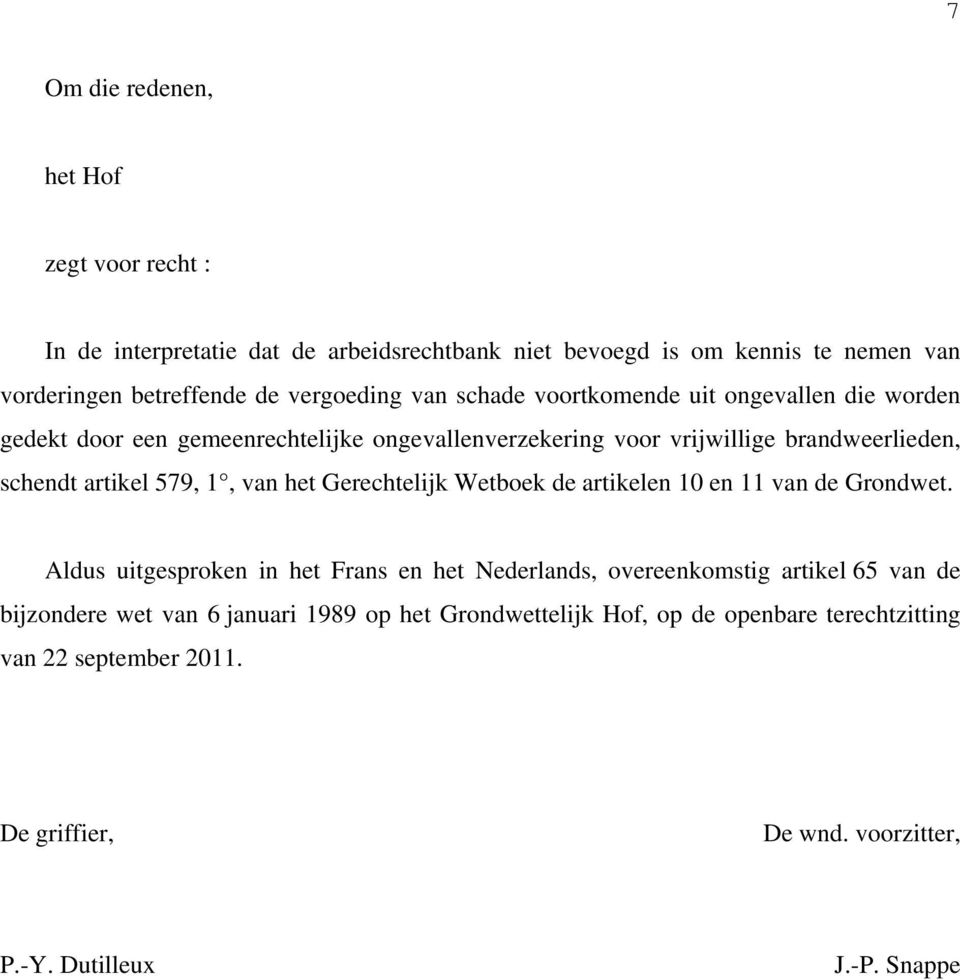 7

Om die redenen,

het Hof

zegt voor recht :

In de interpretatie dat de arbeidsrechtbank niet bevoegd is om kennis te nemen van vorderingen betreffende de vergoeding van schade voortkomende uit ongevallen die worden gedekt door een gemeenrechtelijke ongevallenverzekering voor vrijwillige brandweerlieden, schendt artikel 579, 1°, van het Gerechtelijk Wetboek de artikelen 10 en 11 van de Grondwet.

Aldus uitgesproken in het Frans en het Nederlands, overeenkomstig artikel 65 van de bijzondere wet van 6 januari 1989 op het Grondwettelijk Hof, op de openbare terechtzitting van 22 september 2011.

De griffier,

De wnd. voorzitter,

P.-Y. Dutilleux

J.-P. Snappe